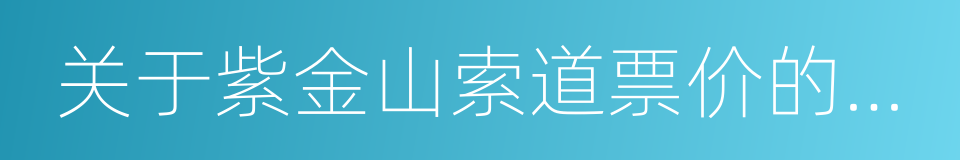 关于紫金山索道票价的...